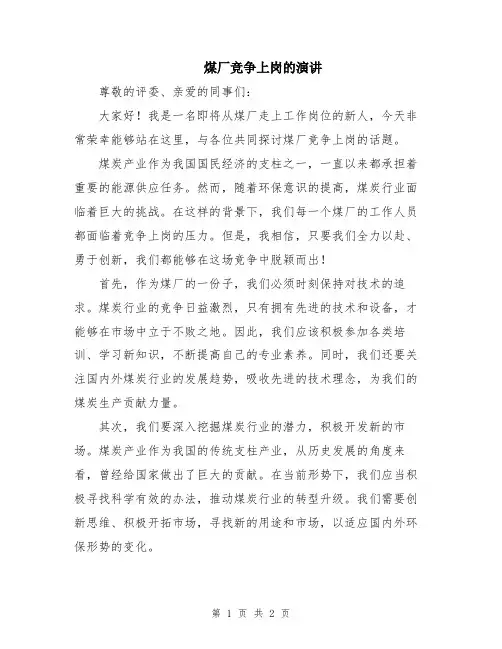 煤厂竞争上岗的演讲

尊敬的评委、亲爱的同事们：

大家好！我是一名即将从煤厂走上工作岗位的新人，今天非常荣幸能够站在这里，与各位共同探讨煤厂竞争上岗的话题。

煤炭产业作为我国国民经济的支柱之一，一直以来都承担着重要的能源供应任务。然而，随着环保意识的提高，煤炭行业面临着巨大的挑战。在这样的背景下，我们每一个煤厂的工作人员都面临着竞争上岗的压力。但是，我相信，只要我们全力以赴、勇于创新，我们都能够在这场竞争中脱颖而出！

首先，作为煤厂的一份子，我们必须时刻保持对技术的追求。煤炭行业的竞争日益激烈，只有拥有先进的技术和设备，才能够在市场中立于不败之地。因此，我们应该积极参加各类培训、学习新知识，不断提高自己的专业素养。同时，我们还要关注国内外煤炭行业的发展趋势，吸收先进的技术理念，为我们的煤炭生产贡献力量。

其次，我们要深入挖掘煤炭行业的潜力，积极开发新的市场。煤炭产业作为我国的传统支柱产业，从历史发展的角度来看，曾经给国家做出了巨大的贡献。在当前形势下，我们应当积极寻找科学有效的办法，推动煤炭行业的转型升级。我们需要创新思维、积极开拓市场，寻找新的用途和市场，以适应国内外环保形势的变化。

第 1 页 共 2 页